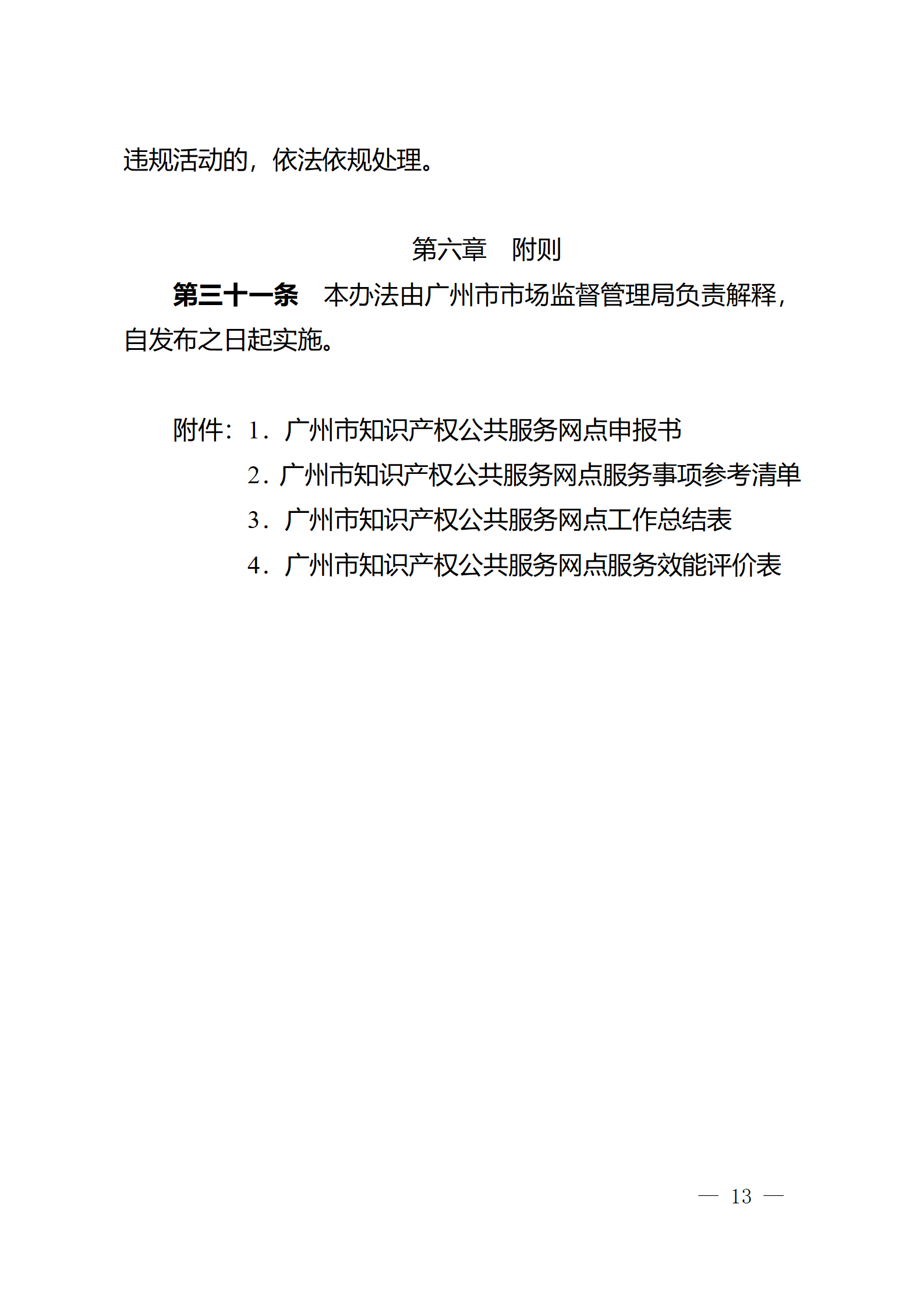 违规活动的，依法依规处理。

第六章　附则

第三十一条　本办法由广州市市场监督管理局负责解释，自发布之日起实施。

附件：1．广州市知识产权公共服务网点申报书
2．广州市知识产权公共服务网点服务事项参考清单
3．广州市知识产权公共服务网点工作总结表
4．广州市知识产权公共服务网点服务效能评价表

— 13 —